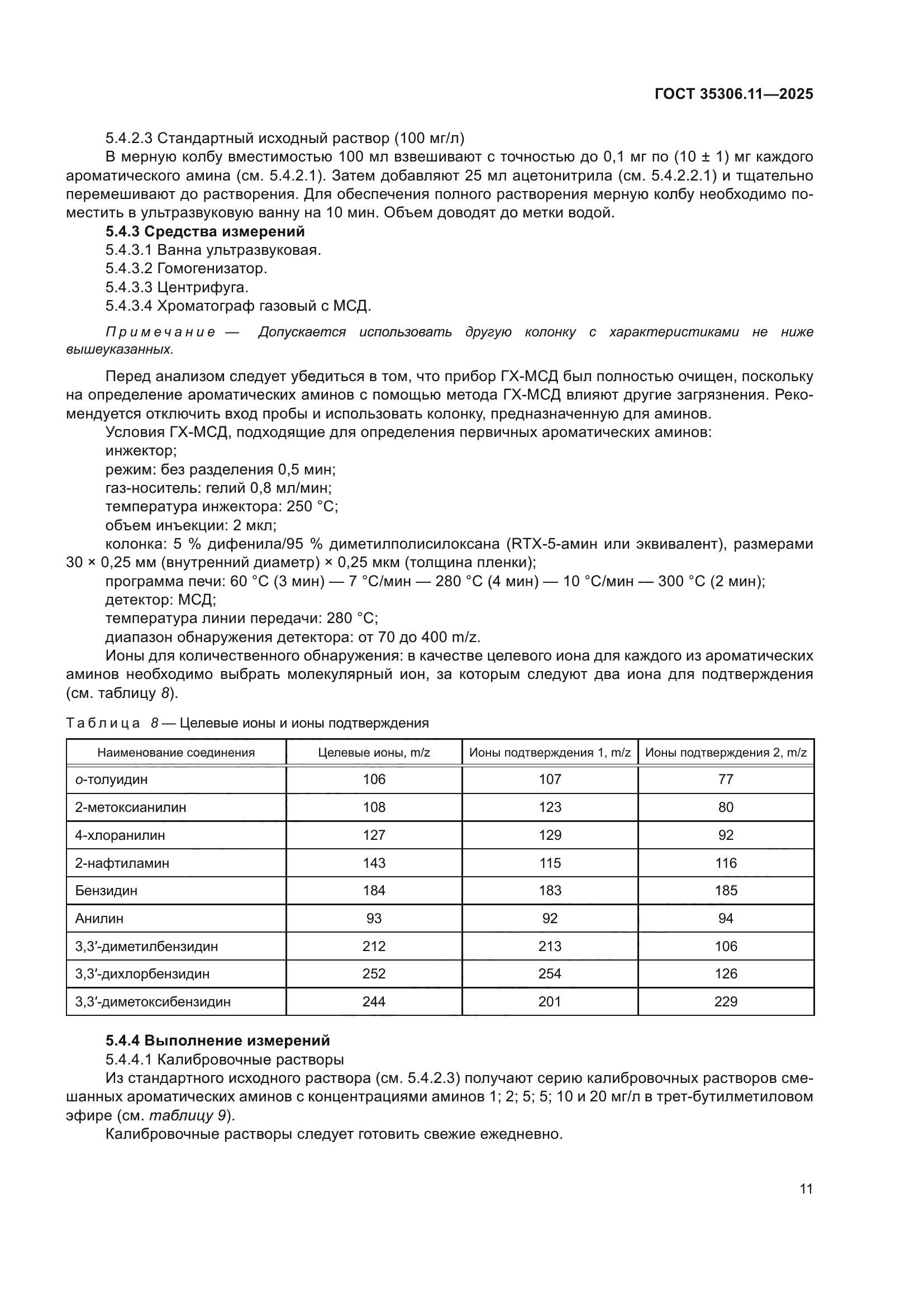 ГОСТ 35306.11—2025

5.4.2.3 Стандартный исходный раствор (100 мг/л)

В мерную колбу вместимостью 100 мл взвешивают с точностью до 0,1 мг по (10 ± 1) мг каждого ароматического амина (см. 5.4.2.1). Затем добавляют 25 мл ацетонитрила (см. 5.4.2.2.1) и тщательно перемешивают до растворения. Для обеспечения полного растворения мерную колбу необходимо поместить в ультразвуковую ванну на 10 мин. Объем доводят до метки водой.

5.4.3 Средства измерений

5.4.3.1 Ванна ультразвуковая.

5.4.3.2 Гомогенизатор.

5.4.3.3 Центрифуга.

5.4.3.4 Хроматограф газовый с МСД.

Примечание — Допускается использовать другую колонку с характеристиками не ниже вышеуказанных.

Перед анализом следует убедиться в том, что прибор ГХ-МСД был полностью очищен, поскольку на определение ароматических аминов с помощью метода ГХ-МСД влияют другие загрязнения. Рекомендуется отключить вход пробы и использовать колонку, предназначенную для аминов.

Условия ГХ-МСД, подходящие для определения первичных ароматических аминов:

инжектор;

режим: без разделения 0,5 мин;

газ-носитель: гелий 0,8 мл/мин;

температура инжектора: 250 °С;

объем инъекции: 2 мкл;

колонка: 5 % дифенила/95 % диметилполисилоксана (RTX-5-амин или эквивалент), размерами 30 × 0,25 мм (внутренний диаметр) × 0,25 мкм (толщина пленки);

программа печи: 60 °С (3 мин) — 7 °С/мин — 280 °С (4 мин) — 10 °С/мин — 300 °С (2 мин);

детектор: МСД;

температура линии передачи: 280 °С;

диапазон обнаружения детектора: от 70 до 400 m/z.

Ионы для количественного обнаружения: в качестве целевого иона для каждого из ароматических аминов необходимо выбрать молекулярный ион, за которым следуют два иона для подтверждения (см. таблицу 8).

Таблица 8 — Целевые ионы и ионы подтверждения

| Наименование соединения | Целевые ионы, m/z | Ионы подтверждения 1, m/z | Ионы подтверждения 2, m/z |
|---|---|---|---|
| о-толуидин | 106 | 107 | 77 |
| 2-метоксианилин | 108 | 123 | 80 |
| 4-хлоранилин | 127 | 129 | 92 |
| 2-нафтиламин | 143 | 115 | 116 |
| Бензидин | 184 | 183 | 185 |
| Анилин | 93 | 92 | 94 |
| 3,3′-диметилбензидин | 212 | 213 | 106 |
| 3,3′-дихлорбензидин | 252 | 254 | 126 |
| 3,3′-диметоксибензидин | 244 | 201 | 229 |

5.4.4 Выполнение измерений

5.4.4.1 Калибровочные растворы

Из стандартного исходного раствора (см. 5.4.2.3) получают серию калибровочных растворов смешанных ароматических аминов с концентрациями аминов 1; 2; 5; 5; 10 и 20 мг/л в трет-бутилметиловом эфире (см. таблицу 9).

Калибровочные растворы следует готовить свежие ежедневно.

11